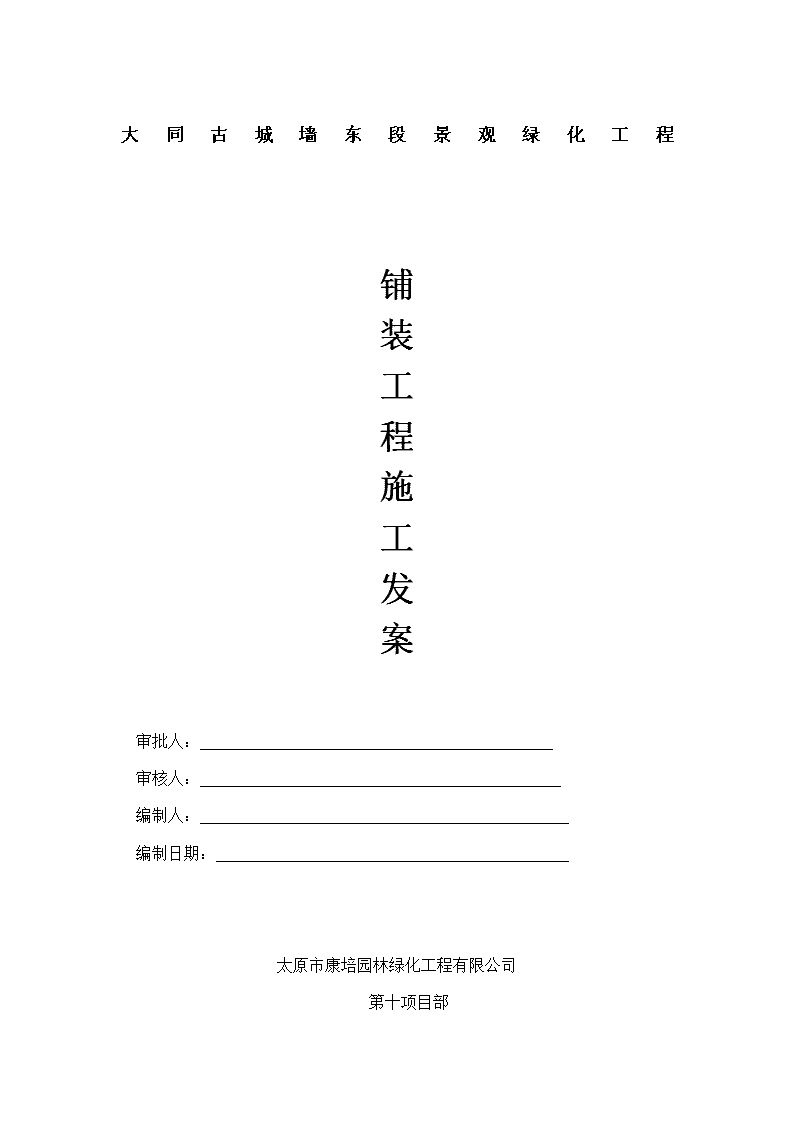 大同古城墙东段景观绿化工程

铺装工程施工发案

审批人：

审核人：

编制人：

编制日期：

太原市康培园林绿化工程有限公司

第十项目部